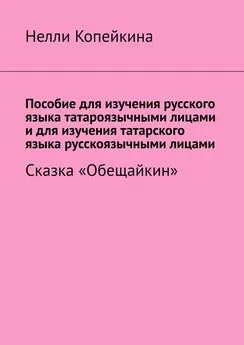 Нелли Копейкина

Пособие для изучения русского языка татароязычными лицами и для изучения татарского языка русскоязычными лицами

Сказка «Обещайкин»